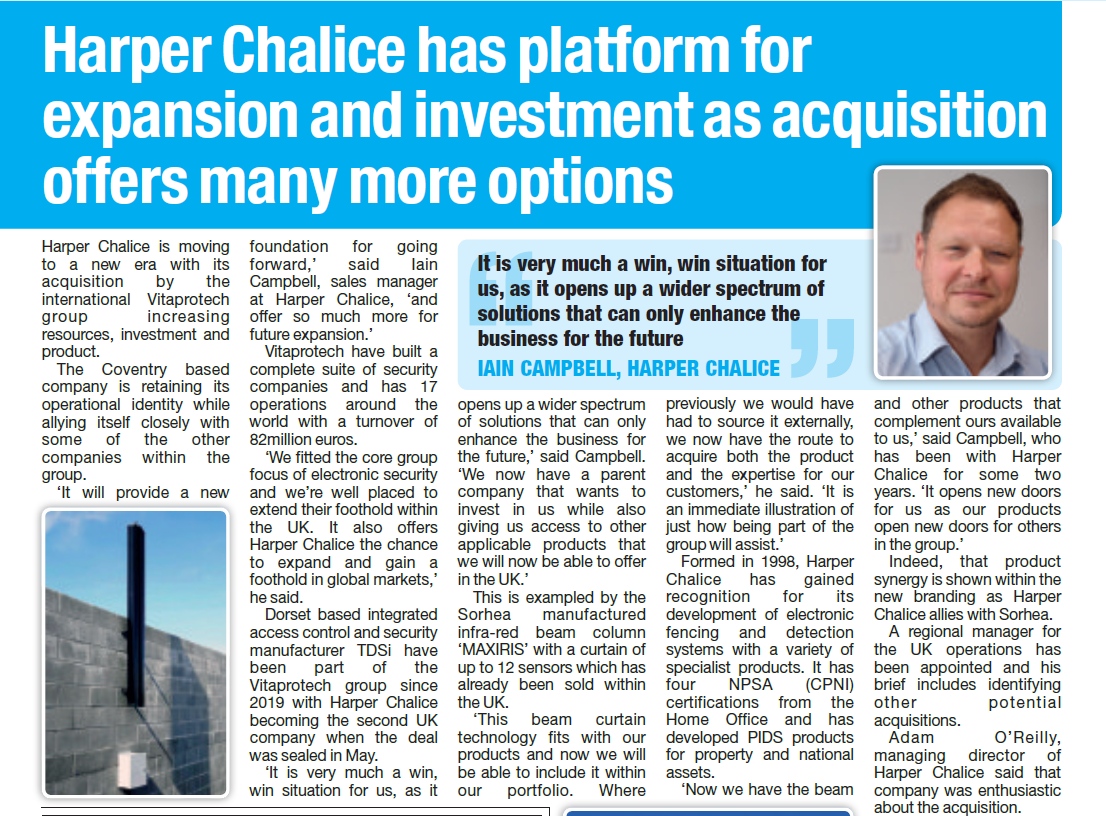 Harper Chalice has platform for expansion and investment as acquisition offers many more options

It is very much a win, win situation for us, as it opens up a wider spectrum of solutions that can only enhance the business for the future

IAIN CAMPBELL, HARPER CHALICE

Harper Chalice is moving to a new era with its acquisition by the international Vitaprotech group increasing resources, investment and product.

The Coventry based company is retaining its operational identity while allying itself closely with some of the other companies within the group.

'It will provide a new foundation for going forward,' said Iain Campbell, sales manager at Harper Chalice, 'and offer so much more for future expansion.'

Vitaprotech have built a complete suite of security companies and has 17 operations around the world with a turnover of 82million euros.

'We fitted the core group focus of electronic security and we're well placed to extend their foothold within the UK. It also offers Harper Chalice the chance to expand and gain a foothold in global markets,' he said.

Dorset based integrated access control and security manufacturer TDSi have been part of the Vitaprotech group since 2019 with Harper Chalice becoming the second UK company when the deal was sealed in May.

'It is very much a win, win situation for us, as it opens up a wider spectrum of solutions that can only enhance the business for the future,' said Campbell. 'We now have a parent company that wants to invest in us while also giving us access to other applicable products that we will now be able to offer in the UK.'

This is exampled by the Sorhea manufactured infra-red beam column 'MAXIRIS' with a curtain of up to 12 sensors which has already been sold within the UK.

'This beam curtain technology fits with our products and now we will be able to include it within our portfolio. Where previously we would have had to source it externally, we now have the route to acquire both the product and the expertise for our customers,' he said. 'It is an immediate illustration of just how being part of the group will assist.'

Formed in 1998, Harper Chalice has gained recognition for its development of electronic fencing and detection systems with a variety of specialist products. It has four NPSA (CPNI) certifications from the Home Office and has developed PIDS products for property and national assets.

'Now we have the beam and other products that complement ours available to us,' said Campbell, who has been with Harper Chalice for some two years. 'It opens new doors for us as our products open new doors for others in the group.'

Indeed, that product synergy is shown within the new branding as Harper Chalice allies with Sorhea.

A regional manager for the UK operations has been appointed and his brief includes identifying other potential acquisitions.

Adam O'Reilly, managing director of Harper Chalice said that company was enthusiastic about the acquisition.